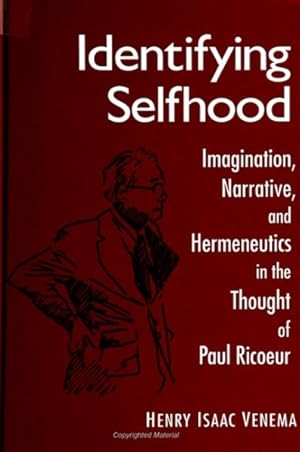 Identifying Selfhood

Imagination, Narrative, and Hermeneutics in the Thought of Paul Ricoeur

HENRY ISAAC VENEMA

Copyrighted Material